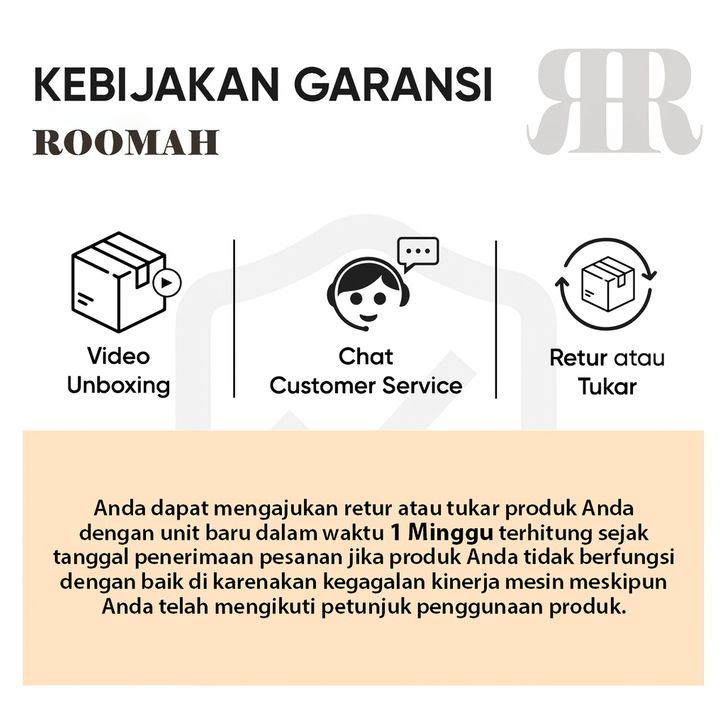 KEBIJAKAN GARANSI
ROOMAH

Video
Unboxing

Chat
Customer Service

Retur atau
Tukar

Anda dapat mengajukan retur atau tukar produk Anda dengan unit baru dalam waktu 1 Minggu terhitung sejak tanggal penerimaan pesanan jika produk Anda tidak berfungsi dengan baik di karenakan kegagalan kinerja mesin meskipun Anda telah mengikuti petunjuk penggunaan produk.